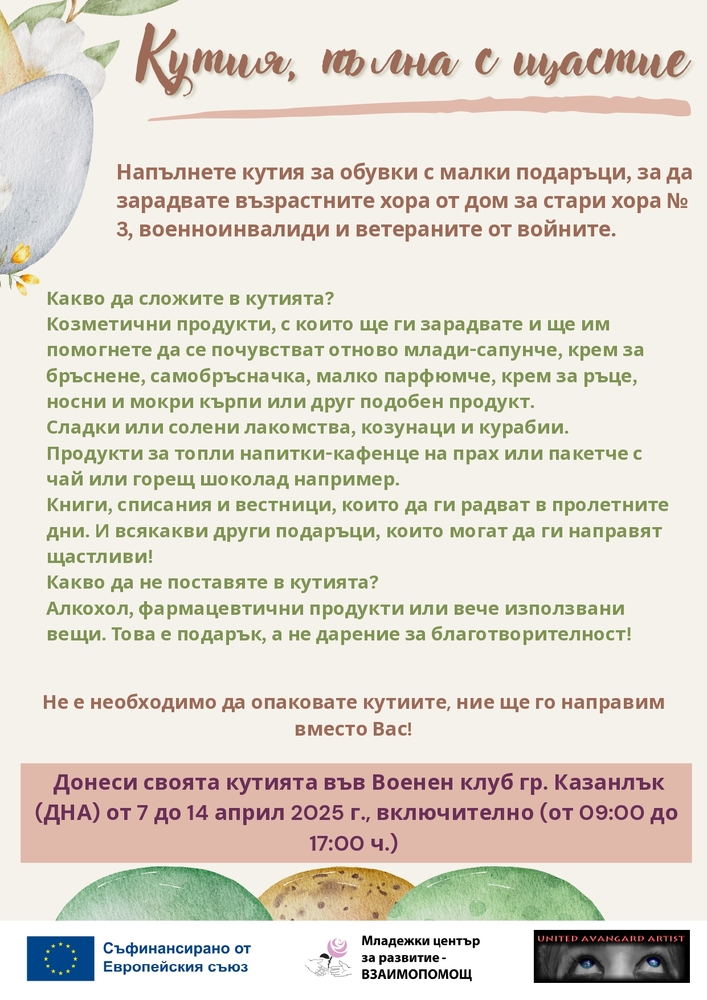 Кутия, пълна с щастие

Напълнете кутия за обувки с малки подаръци, за да зарадвате възрастните хора от дом за стари хора № 3, военноинвалиди и ветераните от войните.

Какво да сложите в кутията?
Козметични продукти, с които ще ги зарадвате и ще им помогнете да се почувстват отново млади-сапунче, крем за бръснене, самобръсначка, малко парфюмче, крем за ръце, носни и мокри кърпи или друг подобен продукт.
Сладки или солени лакомства, козунаци и курабии.
Продукти за топли напитки-кафенце на прах или пакетче с чай или горещ шоколад например.
Книги, списания и вестници, които да ги радват в пролетните дни. И всякакви други подаръци, които могат да ги направят щастливи!
Какво да не поставяте в кутията?
Алкохол, фармацевтични продукти или вече използвани вещи. Това е подарък, а не дарение за благотворителност!

Не е необходимо да опаковате кутиите, ние ще го направим вместо Вас!

Донеси своята кутията във Военен клуб гр. Казанлък (ДНА) от 7 до 14 април 2025 г., включително (от 09:00 до 17:00 ч.)

Съфинансирано от Европейския съюз

Младежки център за развитие - ВЗАИМОПОМОЩ

UNITED AVANGARD ARTIST